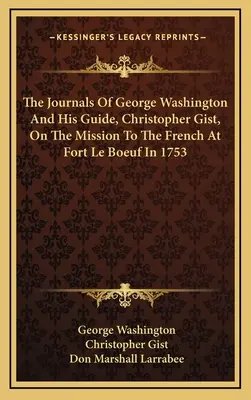 —KESSINGER'S LEGACY REPRINTS—

The Journals Of George Washington And His Guide, Christopher Gist, On The Mission To The French At Fort Le Boeuf In 1753

George Washington
Christopher Gist
Don Marshall Larrabee